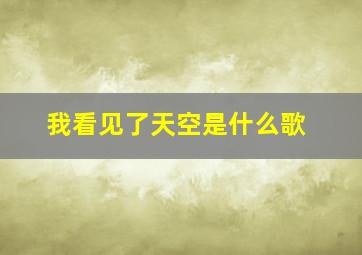 我看见了天空是什么歌